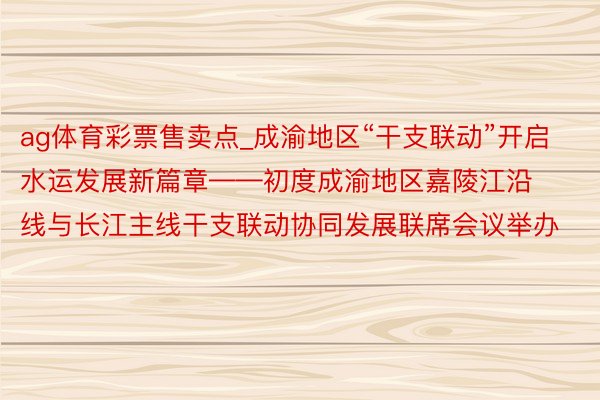 ag体育彩票售卖点_成渝地区“干支联动”开启水运发展新篇章——初度成渝地区嘉陵江沿线与长江主线干支联动协同发展联席会议举办